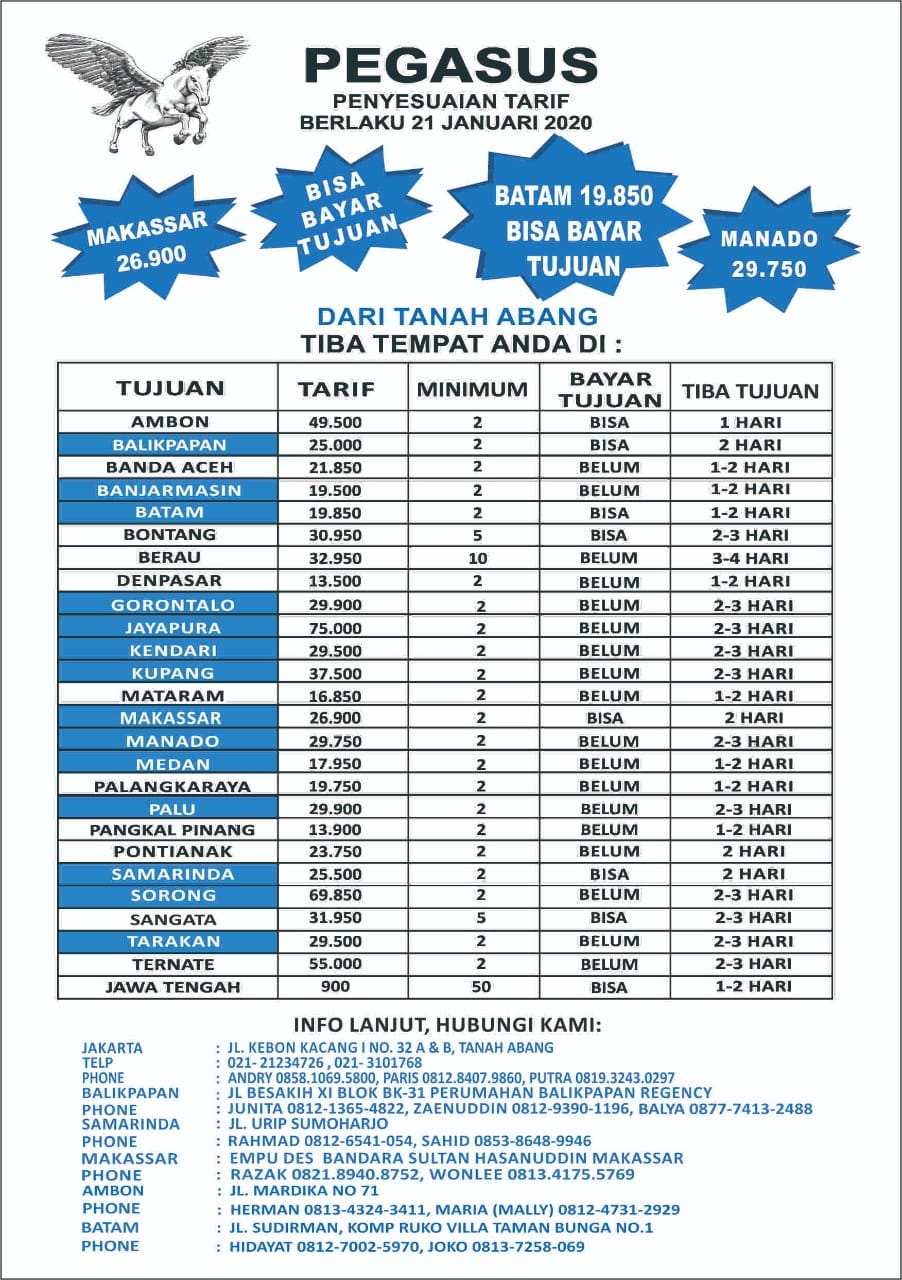 PEGASUS
PENYESUAIAN TARIF
BERLAKU 21 JANUARI 2020

MAKASSAR 26.900

BISA BAYAR TUJUAN

BATAM 19.850 BISA BAYAR TUJUAN

MANADO 29.750

DARI TANAH ABANG
TIBA TEMPAT ANDA DI :

| TUJUAN | TARIF | MINIMUM | BAYAR TUJUAN | TIBA TUJUAN |
|---|---|---|---|---|
| AMBON | 49.500 | 2 | BISA | 1 HARI |
| BALIKPAPAN | 25.000 | 2 | BISA | 2 HARI |
| BANDA ACEH | 21.850 | 2 | BELUM | 1-2 HARI |
| BANJARMASIN | 19.500 | 2 | BELUM | 1-2 HARI |
| BATAM | 19.850 | 2 | BISA | 1-2 HARI |
| BONTANG | 30.950 | 5 | BISA | 2-3 HARI |
| BERAU | 32.950 | 10 | BELUM | 3-4 HARI |
| DENPASAR | 13.500 | 2 | BELUM | 1-2 HARI |
| GORONTALO | 29.900 | 2 | BELUM | 2-3 HARI |
| JAYAPURA | 75.000 | 2 | BELUM | 2-3 HARI |
| KENDARI | 29.500 | 2 | BELUM | 2-3 HARI |
| KUPANG | 37.500 | 2 | BELUM | 2-3 HARI |
| MATARAM | 16.850 | 2 | BELUM | 1-2 HARI |
| MAKASSAR | 26.900 | 2 | BISA | 2 HARI |
| MANADO | 29.750 | 2 | BELUM | 2-3 HARI |
| MEDAN | 17.950 | 2 | BELUM | 1-2 HARI |
| PALANGKARAYA | 19.750 | 2 | BELUM | 1-2 HARI |
| PALU | 29.900 | 2 | BELUM | 2-3 HARI |
| PANGKAL PINANG | 13.900 | 2 | BELUM | 1-2 HARI |
| PONTIANAK | 23.750 | 2 | BELUM | 2 HARI |
| SAMARINDA | 25.500 | 2 | BISA | 2 HARI |
| SORONG | 69.850 | 2 | BELUM | 2-3 HARI |
| SANGATA | 31.950 | 5 | BISA | 2-3 HARI |
| TARAKAN | 29.500 | 2 | BELUM | 2-3 HARI |
| TERNATE | 55.000 | 2 | BELUM | 2-3 HARI |
| JAWA TENGAH | 900 | 50 | BISA | 1-2 HARI |

INFO LANJUT, HUBUNGI KAMI:

JAKARTA : JL. KEBON KACANG I NO. 32 A & B, TANAH ABANG
TELP : 021- 21234726 , 021- 3101768
PHONE : ANDRY 0858.1069.5800, PARIS 0812.8407.9860, PUTRA 0819.3243.0297
BALIKPAPAN : JL BESAKIH XI BLOK BK-31 PERUMAHAN BALIKPAPAN REGENCY
PHONE : JUNITA 0812-1365-4822, ZAENUDDIN 0812-9390-1196, BALYA 0877-7413-2488
SAMARINDA : JL. URIP SUMOHARJO
PHONE : RAHMAD 0812-6541-054, SAHID 0853-8648-9946
MAKASSAR : EMPU DES BANDARA SULTAN HASANUDDIN MAKASSAR
PHONE : RAZAK 0821.8940.8752, WONLEE 0813.4175.5769
AMBON : JL. MARDIKA NO 71
PHONE : HERMAN 0813-4324-3411, MARIA (MALLY) 0812-4731-2929
BATAM : JL. SUDIRMAN, KOMP RUKO VILLA TAMAN BUNGA NO.1
PHONE : HIDAYAT 0812-7002-5970, JOKO 0813-7258-069